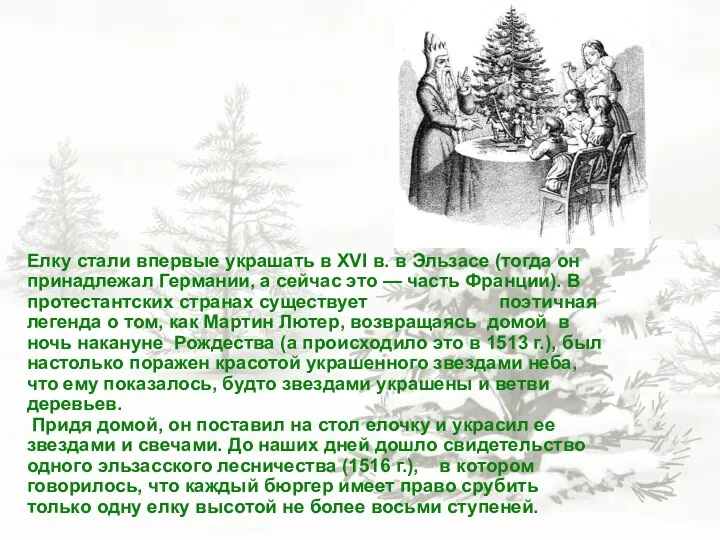 Елку стали впервые украшать в XVI в. в Эльзасе (тогда он принадлежал Германии, а сейчас это — часть Франции). В протестантских странах существует поэтичная легенда о том, как Мартин Лютер, возвращаясь домой в ночь накануне Рождества (а происходило это в 1513 г.), был настолько поражен красотой украшенного звездами неба, что ему показалось, будто звездами украшены и ветви деревьев.

Придя домой, он поставил на стол елочку и украсил ее звездами и свечами. До наших дней дошло свидетельство одного эльзасского лесничества (1516 г.), в котором говорилось, что каждый бюргер имеет право срубить только одну елку высотой не более восьми ступеней.